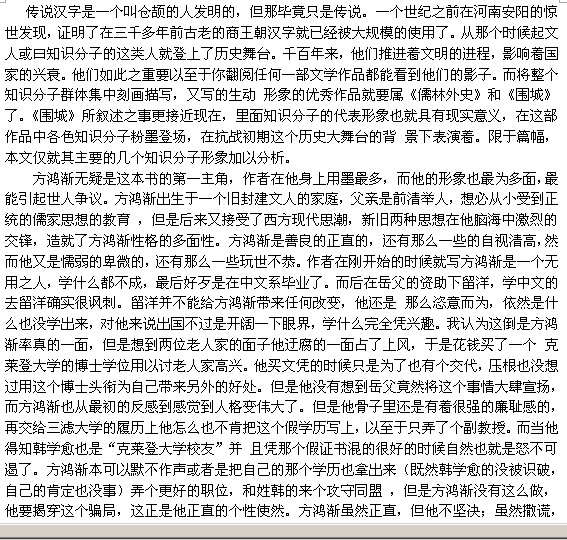 传说汉字是一个叫仓颉的人发明的，但那毕竟只是传说。一个世纪之前在河南安阳的惊世发现，证明了在三千多年前古老的商王朝汉字就已经被大规模的使用了。从那个时候起文人或曰知识分子的这类人就登上了历史舞台。千百年来，他们推进着文明的进程，影响着国家的兴衰。他们如此之重要以至于你翻阅任何一部文学作品都能看到他们的影子。而将整个知识分子群体集中刻画描写，又写的生动 形象的优秀作品就要属《儒林外史》和《围城》了。《围城》所叙述之事更接近现在，里面知识分子的代表形象也就具有现实意义，在这部作品中各色知识分子粉墨登场，在抗战初期这个历史大舞台的背 景下表演着。限于篇幅，本文仅就其主要的几个知识分子形象加以分析。

方鸿渐无疑是这本书的第一主角，作者在他身上用墨最多，而他的形象也最为多面，最能引起世人争议。方鸿渐出生于一个旧封建文人的家庭，父亲是前清举人，想必从小受到正统的儒家思想的教育 ，但是后来又接受了西方现代思潮，新旧两种思想在他脑海中激烈的交锋，造就了方鸿渐性格的多面性。方鸿渐是善良的正直的，还有那么一些的自视清高，然而他又是懦弱的卑微的，还有那么一些玩世不恭。作者在刚开始的时候就写方鸿渐是一个无用之人，学什么都不成，最后好歹是在中文系毕业了。而后在岳父的资助下留洋，学中文的去留洋确实很讽刺。留洋并不能给方鸿渐带来任何改变，他还是 那么恣意而为，依然是什么也没学出来，对他来说出国不过是开阔一下眼界，学什么完全凭兴趣。我认为这倒是方鸿渐率真的一面，但是想到两位老人家的面子他迂腐的一面占了上风，于是花钱买了一个 克莱登大学的博士学位用以讨老人家高兴。他买文凭的时候只是为了也有个交代，压根也没想过用这个博士头衔为自己带来另外的好处。但是他没有想到岳父竟然将这个事情大肆宣扬，而方鸿渐也从最初的反感到感觉到人格变伟大了。但是他骨子里还是有着很强的廉耻感的，再交给三滤大学的履历上他怎么也不肯把这个假学历写上，以至于只弄了个副教授。而当他得知韩学愈也是“克莱登大学校友”并 且凭那个假证书混的很好的时候自然也就是怒不可遏了。方鸿渐本可以默不作声或者是把自己的那个学历也拿出来（既然韩学愈的没被识破，自己的肯定也没事）弄个更好的职位，和姓韩的来个攻守同盟 ，但是方鸿渐没有这么做，他要揭穿这个骗局，这正是他正直的个性使然。方鸿渐虽然正直，但他不坚决；虽然撒谎，